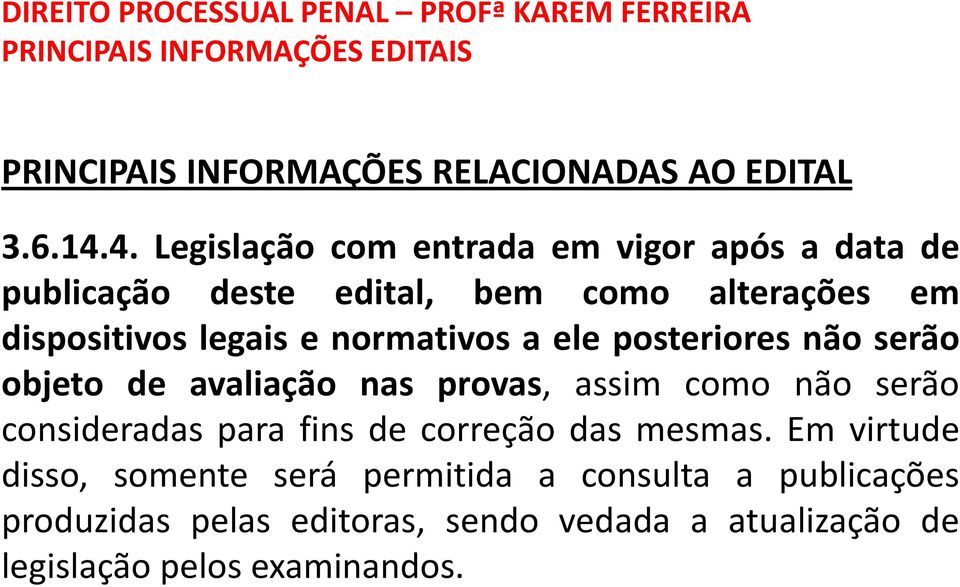 DIREITO PROCESSUAL PENAL – PROFª KAREM FERREIRA
PRINCIPAIS INFORMAÇÕES EDITAIS

PRINCIPAIS INFORMAÇÕES RELACIONADAS AO EDITAL

3.6.14.4. Legislação com entrada em vigor após a data de publicação deste edital, bem como alterações em dispositivos legais e normativos a ele posteriores não serão objeto de avaliação nas provas, assim como não serão consideradas para fins de correção das mesmas. Em virtude disso, somente será permitida a consulta a publicações produzidas pelas editoras, sendo vedada a atualização de legislação pelos examinandos.